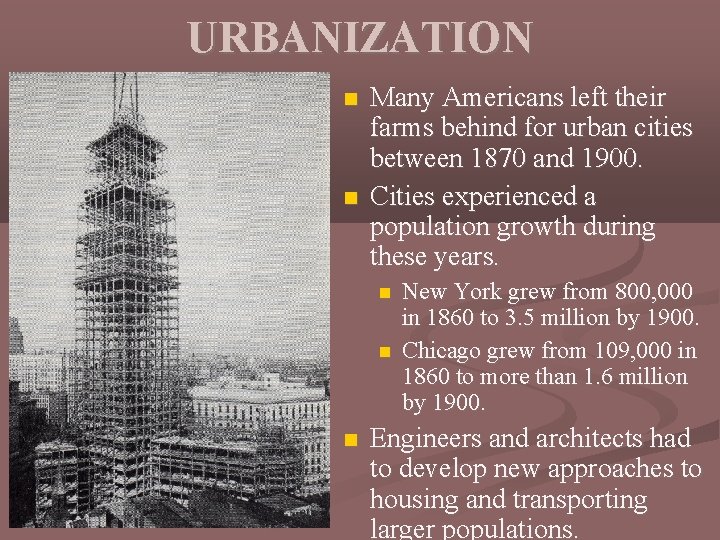 URBANIZATION

• Many Americans left their farms behind for urban cities between 1870 and 1900.

• Cities experienced a population growth during these years.

• New York grew from 800,000 in 1860 to 3.5 million by 1900.

• Chicago grew from 109,000 in 1860 to more than 1.6 million by 1900.

• Engineers and architects had to develop new approaches to housing and transporting larger populations.